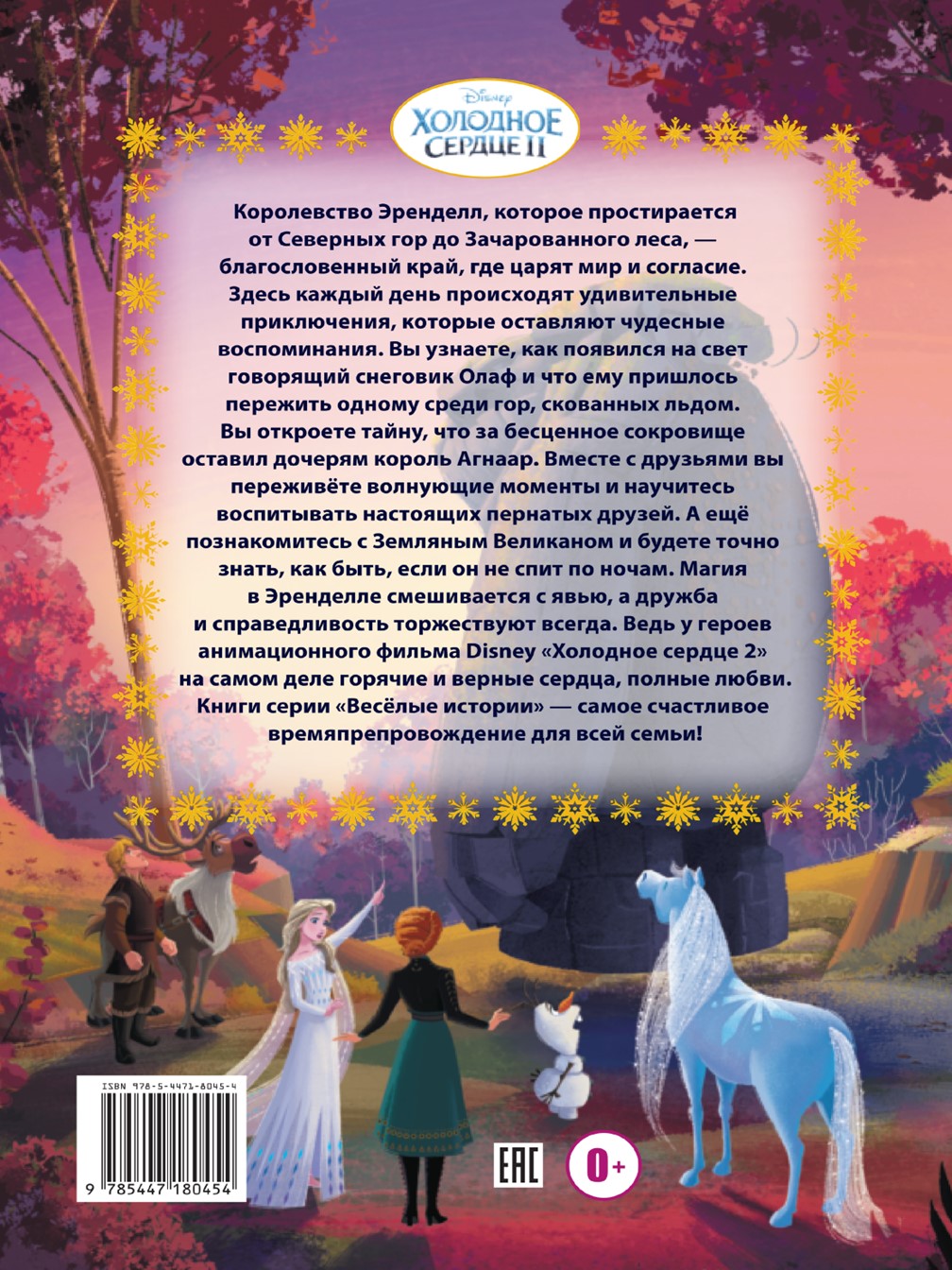 Disney
ХОЛОДНОЕ СЕРДЦЕ II

Королевство Эренделл, которое простирается от Северных гор до Зачарованного леса, — благословенный край, где царят мир и согласие. Здесь каждый день происходят удивительные приключения, которые оставляют чудесные воспоминания. Вы узнаете, как появился на свет говорящий снеговик Олаф и что ему пришлось пережить одному среди гор, скованных льдом. Вы откроете тайну, что за бесценное сокровище оставил дочерям король Агнаар. Вместе с друзьями вы переживёте волнующие моменты и научитесь воспитывать настоящих пернатых друзей. А ещё познакомитесь с Земляным Великаном и будете точно знать, как быть, если он не спит по ночам. Магия в Эренделле смешивается с явью, а дружба и справедливость торжествуют всегда. Ведь у героев анимационного фильма Disney «Холодное сердце 2» на самом деле горячие и верные сердца, полные любви. Книги серии «Весёлые истории» — самое счастливое времяпрепровождение для всей семьи!

ISBN 978-5-4471-8045-4
9 785447 180454

EAC
0+